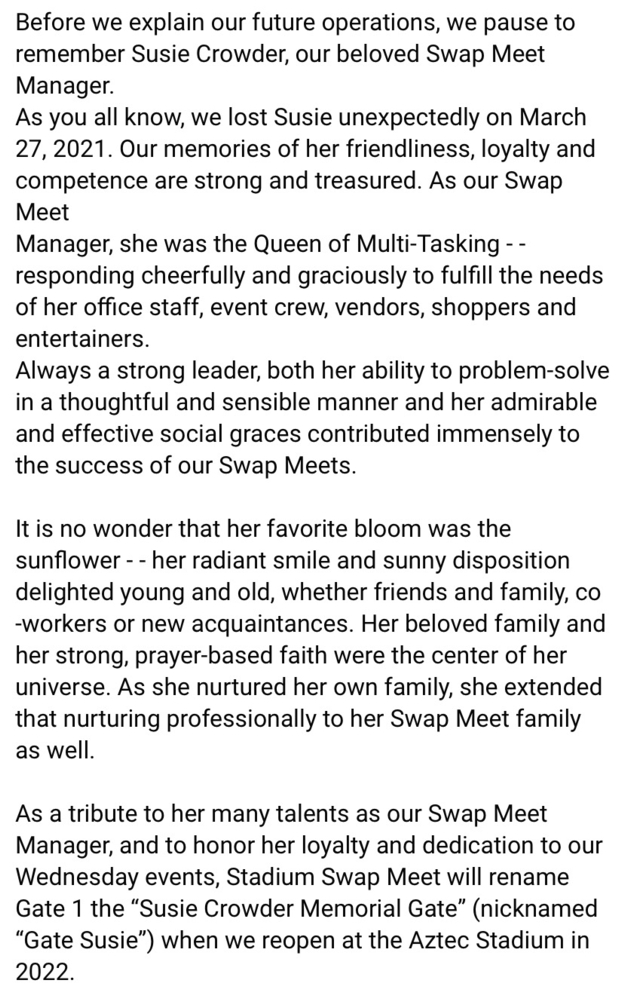 Before we explain our future operations, we pause to remember Susie Crowder, our beloved Swap Meet Manager.
As you all know, we lost Susie unexpectedly on March 27, 2021. Our memories of her friendliness, loyalty and competence are strong and treasured. As our Swap Meet
Manager, she was the Queen of Multi-Tasking - - responding cheerfully and graciously to fulfill the needs of her office staff, event crew, vendors, shoppers and entertainers.
Always a strong leader, both her ability to problem-solve in a thoughtful and sensible manner and her admirable and effective social graces contributed immensely to the success of our Swap Meets.

It is no wonder that her favorite bloom was the sunflower - - her radiant smile and sunny disposition delighted young and old, whether friends and family, co-workers or new acquaintances. Her beloved family and her strong, prayer-based faith were the center of her universe. As she nurtured her own family, she extended that nurturing professionally to her Swap Meet family as well.

As a tribute to her many talents as our Swap Meet Manager, and to honor her loyalty and dedication to our Wednesday events, Stadium Swap Meet will rename Gate 1 the “Susie Crowder Memorial Gate” (nicknamed “Gate Susie”) when we reopen at the Aztec Stadium in 2022.